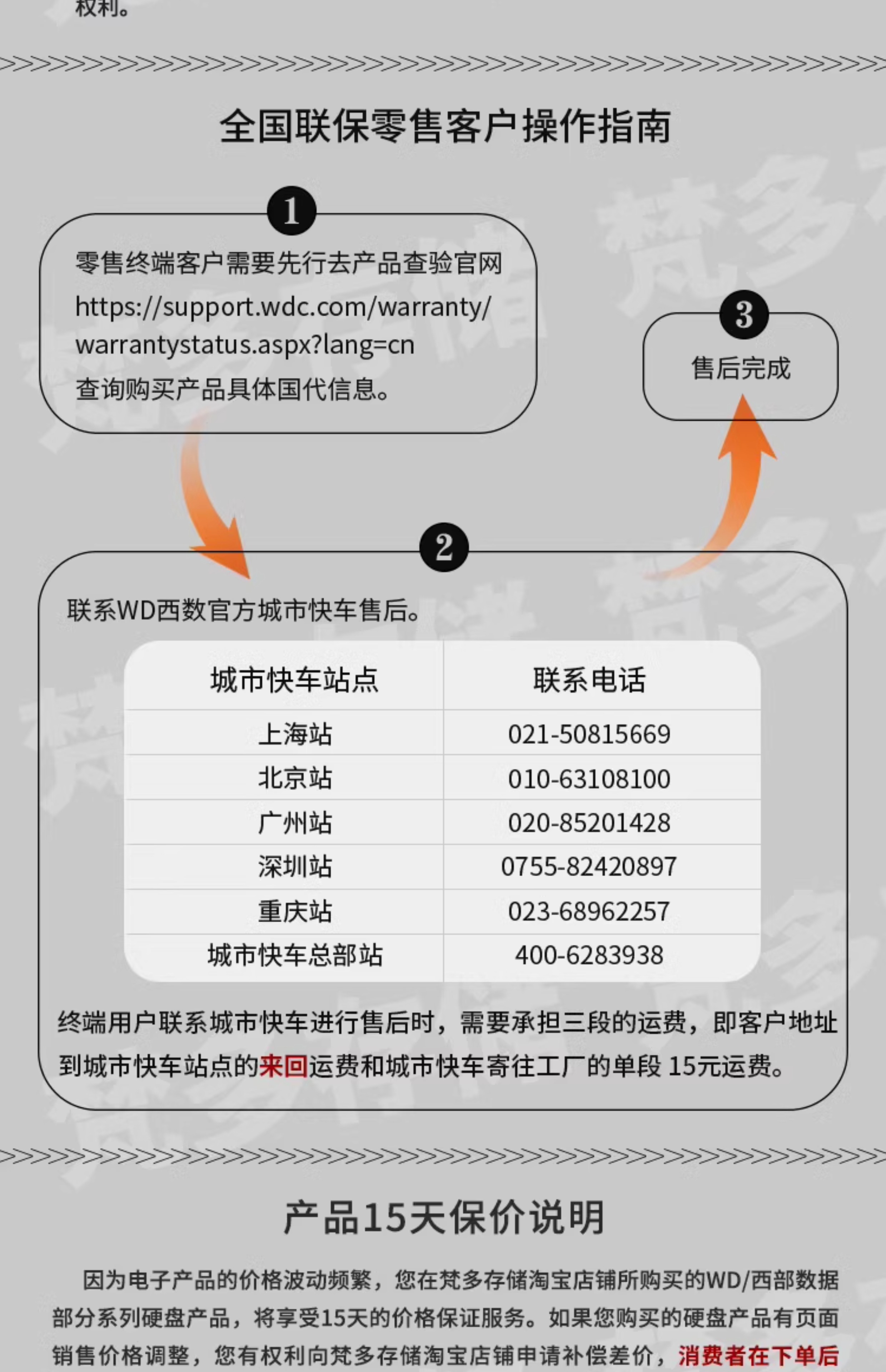 权利。

全国联保零售客户操作指南

1

零售终端客户需要先行去产品查验官网 https://support.wdc.com/warranty/warrantystatus.aspx?lang=cn 查询购买产品具体国代信息。

3

售后完成

2

联系WD西数官方城市快车售后。

| 城市快车站点 | 联系电话 |
|---|---|
| 上海站 | 021-50815669 |
| 北京站 | 010-63108100 |
| 广州站 | 020-85201428 |
| 深圳站 | 0755-82420897 |
| 重庆站 | 023-68962257 |
| 城市快车总部站 | 400-6283938 |

终端用户联系城市快车进行售后时，需要承担三段的运费，即客户地址到城市快车站点的来回运费和城市快车寄往工厂的单段 15元运费。

产品15天保价说明

因为电子产品的价格波动频繁，您在梵多存储淘宝店铺所购买的WD/西部数据部分系列硬盘产品，将享受15天的价格保证服务。如果您购买的硬盘产品有页面销售价格调整，您有权利向梵多存储淘宝店铺申请补偿差价，消费者在下单后